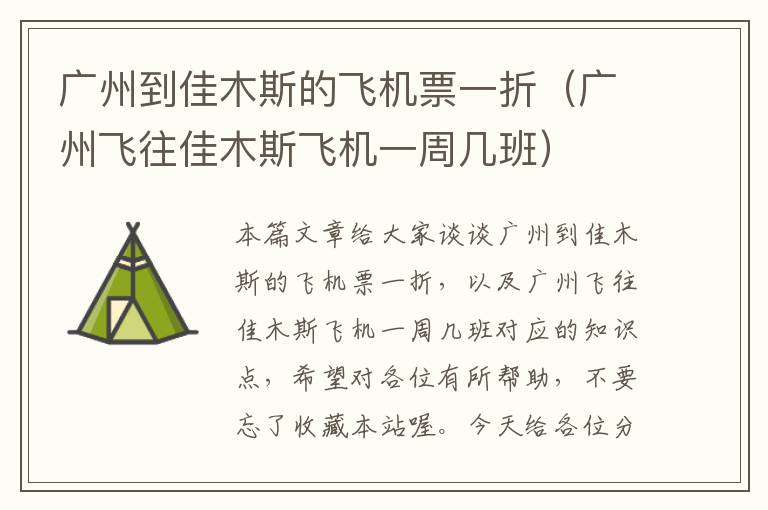 广州到佳木斯的飞机票一折（广州飞往佳木斯飞机一周几班）

本篇文章给大家谈谈广州到佳木斯的飞机票一折，以及广州飞往佳木斯飞机一周几班对应的知识点，希望对各位有所帮助，不要忘了收藏本站喔。今天给各位分